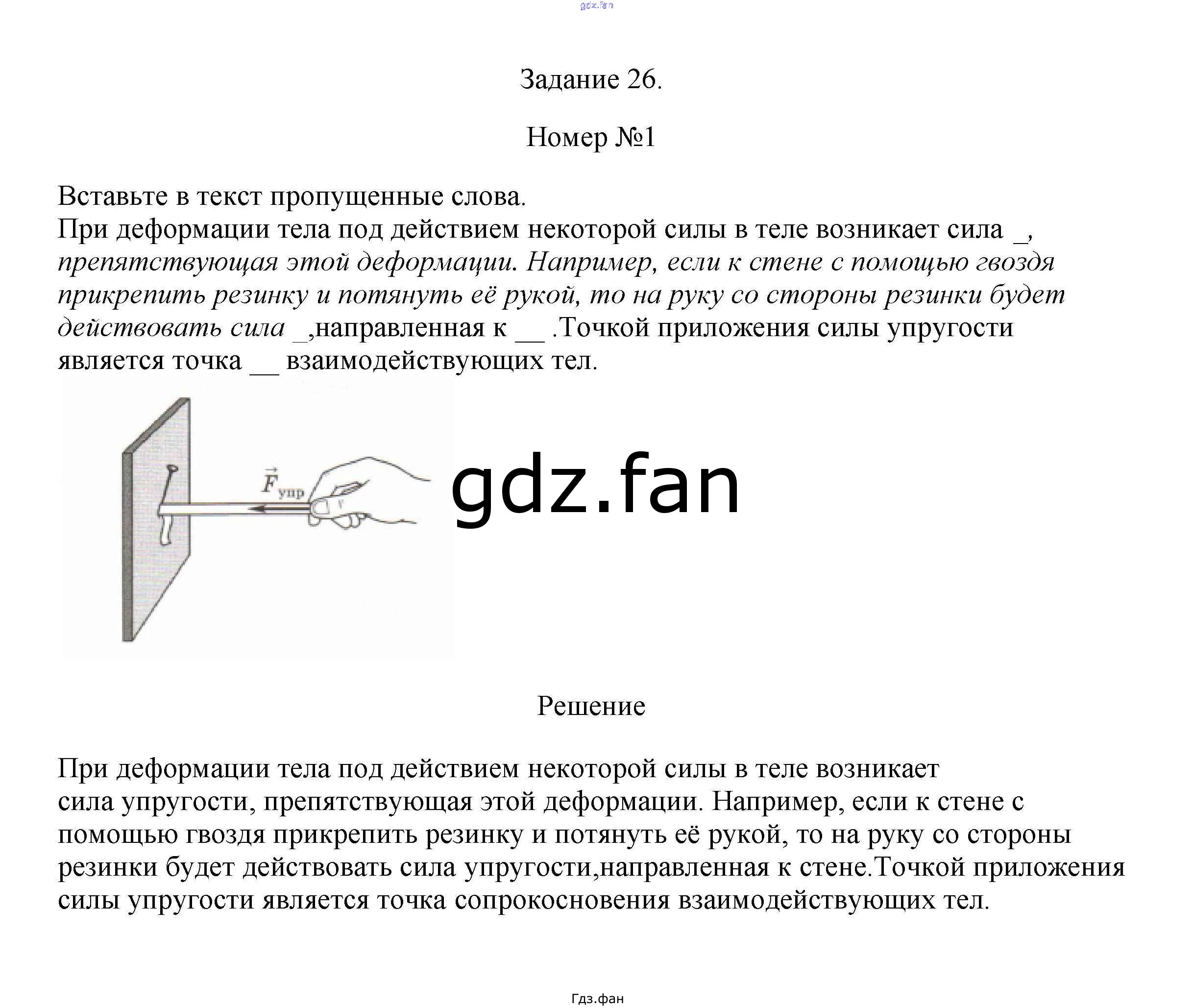 gdz.fan

Задание 26.

Номер №1

Вставьте в текст пропущенные слова.
При деформации тела под действием некоторой силы в теле возникает сила _, препятствующая этой деформации. Например, если к стене с помощью гвоздя прикрепить резинку и потянуть её рукой, то на руку со стороны резинки будет действовать сила _,направленная к __ .Точкой приложения силы упругости является точка __ взаимодействующих тел.

$\vec{F}_{упр}$

gdz.fan

Решение

При деформации тела под действием некоторой силы в теле возникает сила упругости, препятствующая этой деформации. Например, если к стене с помощью гвоздя прикрепить резинку и потянуть её рукой, то на руку со стороны резинки будет действовать сила упругости,направленная к стене.Точкой приложения силы упругости является точка сопрокосновения взаимодействующих тел.

Гдз.фан